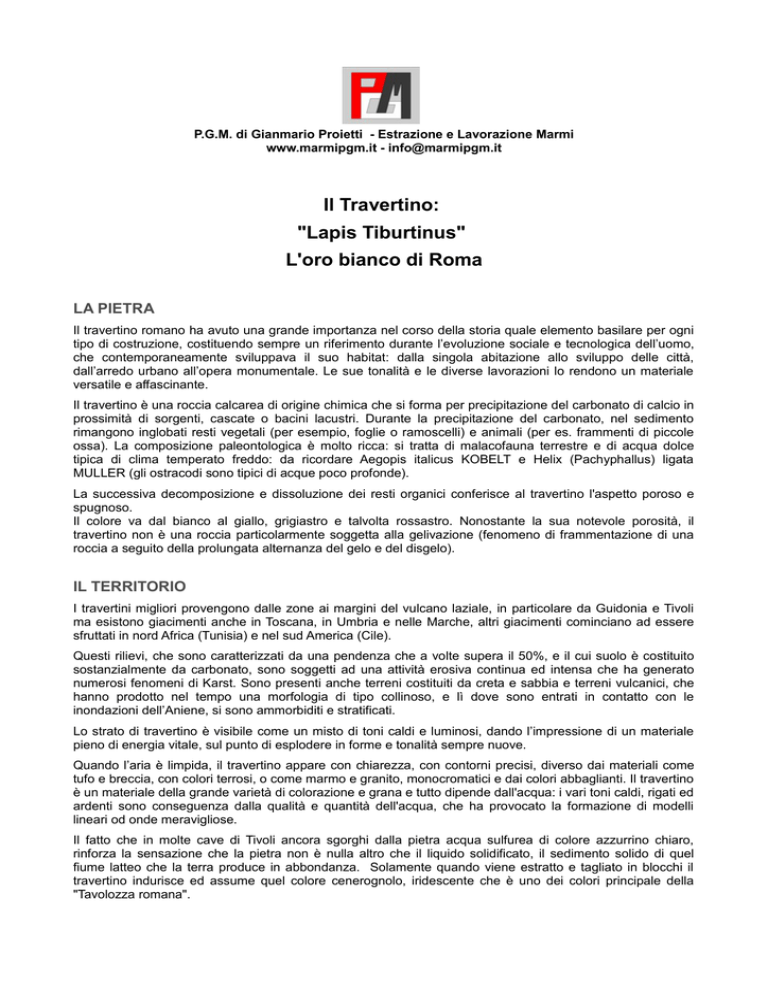 P.G.M. di Gianmario Proietti - Estrazione e Lavorazione Marmi
www.marmipgm.it - info@marmipgm.it

Il Travertino:
"Lapis Tiburtinus"
L'oro bianco di Roma

LA PIETRA

Il travertino romano ha avuto una grande importanza nel corso della storia quale elemento basilare per ogni tipo di costruzione, costituendo sempre un riferimento durante l'evoluzione sociale e tecnologica dell'uomo, che contemporaneamente sviluppava il suo habitat: dalla singola abitazione allo sviluppo delle città, dall'arredo urbano all'opera monumentale. Le sue tonalità e le diverse lavorazioni lo rendono un materiale versatile e affascinante.

Il travertino è una roccia calcarea di origine chimica che si forma per precipitazione del carbonato di calcio in prossimità di sorgenti, cascate o bacini lacustri. Durante la precipitazione del carbonato, nel sedimento rimangono inglobati resti vegetali (per esempio, foglie o ramoscelli) e animali (per es. frammenti di piccole ossa). La composizione paleontologica è molto ricca: si tratta di malacofauna terrestre e di acqua dolce tipica di clima temperato freddo: da ricordare Aegopis italicus KOBELT e Helix (Pachyphallus) ligata MULLER (gli ostracodi sono tipici di acque poco profonde).

La successiva decomposizione e dissoluzione dei resti organici conferisce al travertino l'aspetto poroso e spugnoso.
Il colore va dal bianco al giallo, grigiastro e talvolta rossastro. Nonostante la sua notevole porosità, il travertino non è una roccia particolarmente soggetta alla gelivazione (fenomeno di frammentazione di una roccia a seguito della prolungata alternanza del gelo e del disgelo).

IL TERRITORIO

I travertini migliori provengono dalle zone ai margini del vulcano laziale, in particolare da Guidonia e Tivoli ma esistono giacimenti anche in Toscana, in Umbria e nelle Marche, altri giacimenti cominciano ad essere sfruttati in nord Africa (Tunisia) e nel sud America (Cile).

Questi rilievi, che sono caratterizzati da una pendenza che a volte supera il 50%, e il cui suolo è costituito sostanzialmente da carbonato, sono soggetti ad una attività erosiva continua ed intensa che ha generato numerosi fenomeni di Karst. Sono presenti anche terreni costituiti da creta e sabbia e terreni vulcanici, che hanno prodotto nel tempo una morfologia di tipo collinoso, e lì dove sono entrati in contatto con le inondazioni dell'Aniene, si sono ammorbiditi e stratificati.

Lo strato di travertino è visibile come un misto di toni caldi e luminosi, dando l'impressione di un materiale pieno di energia vitale, sul punto di esplodere in forme e tonalità sempre nuove.

Quando l'aria è limpida, il travertino appare con chiarezza, con contorni precisi, diverso dai materiali come tufo e breccia, con colori terrosi, o come marmo e granito, monocromatici e dai colori abbaglianti. Il travertino è un materiale della grande varietà di colorazione e grana e tutto dipende dall'acqua: i vari toni caldi, rigati ed ardenti sono conseguenza dalla qualità e quantità dell'acqua, che ha provocato la formazione di modelli lineari od onde meravigliose.

Il fatto che in molte cave di Tivoli ancora sgorghi dalla pietra acqua sulfurea di colore azzurrino chiaro, rinforza la sensazione che la pietra non è nulla altro che il liquido solidificato, il sedimento solido di quel fiume latteo che la terra produce in abbondanza. Solamente quando viene estratto e tagliato in blocchi il travertino indurisce ed assume quel colore cenerognolo, iridescente che è uno dei colori principale della "Tavolozza romana".